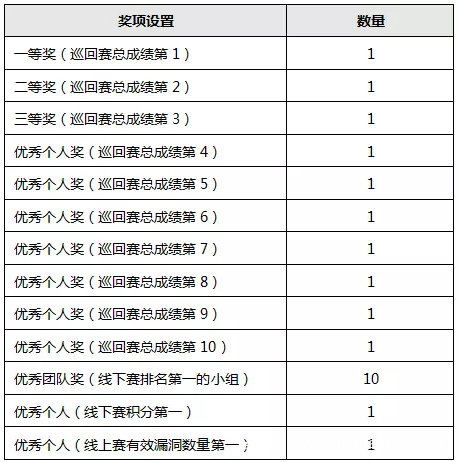 | 奖项设置 | 数量 |
|---|---|
| 一等奖（巡回赛总成绩第 1） | 1 |
| 二等奖（巡回赛总成绩第 2） | 1 |
| 三等奖（巡回赛总成绩第 3） | 1 |
| 优秀个人奖（巡回赛总成绩第 4） | 1 |
| 优秀个人奖（巡回赛总成绩第 5） | 1 |
| 优秀个人奖（巡回赛总成绩第 6） | 1 |
| 优秀个人奖（巡回赛总成绩第 7） | 1 |
| 优秀个人奖（巡回赛总成绩第 8） | 1 |
| 优秀个人奖（巡回赛总成绩第 9） | 1 |
| 优秀个人奖（巡回赛总成绩第 10） | 1 |
| 优秀团队奖（线下赛排名第一的小组） | 10 |
| 优秀个人（线下赛积分第一） | 1 |
| 优秀个人（线上赛有效漏洞数量第一） | 1 |